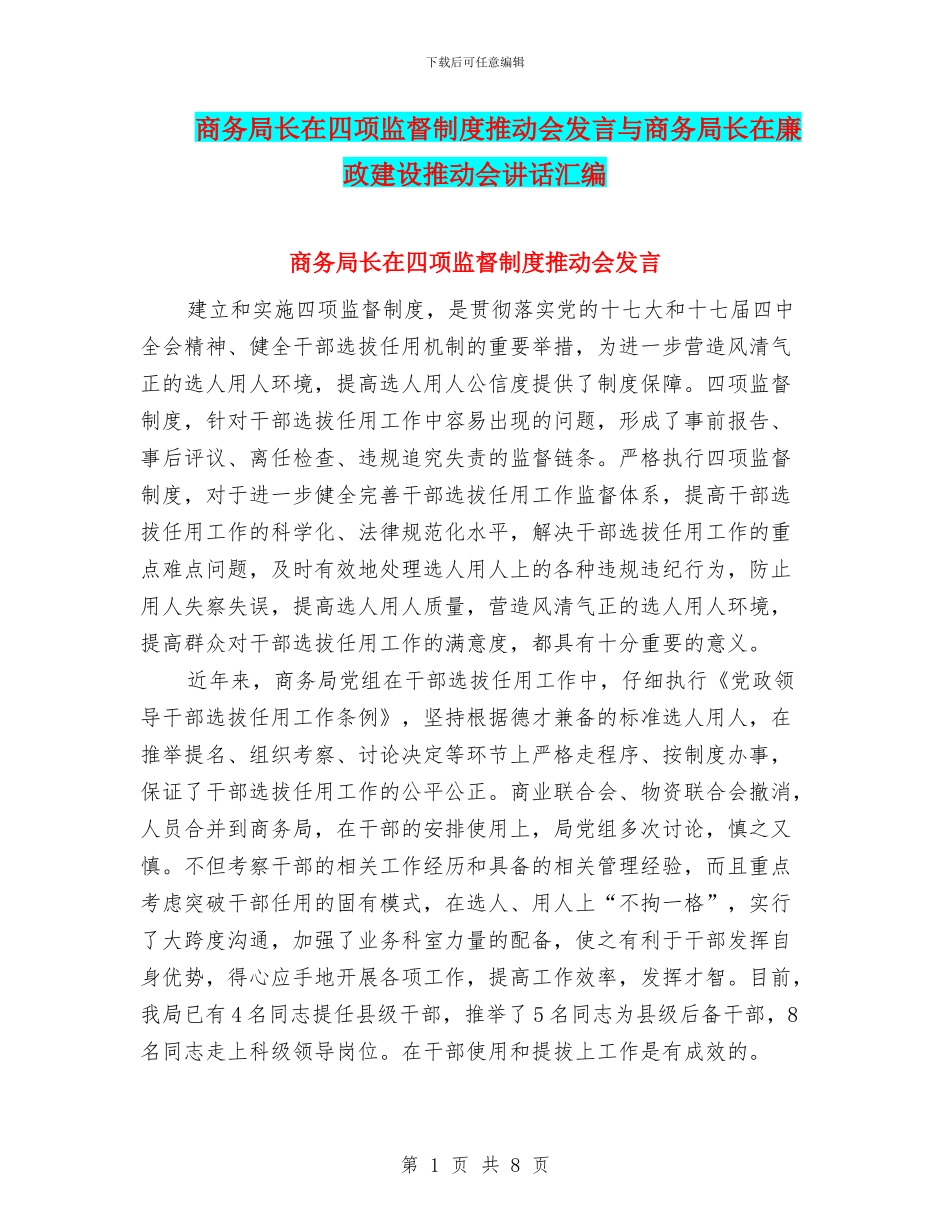 下载后可任意编辑

商务局长在四项监督制度推动会发言与商务局长在廉政建设推动会讲话汇编

商务局长在四项监督制度推动会发言

建立和实施四项监督制度，是贯彻落实党的十七大和十七届四中全会精神、健全干部选拔任用机制的重要举措，为进一步营造风清气正的选人用人环境，提高选人用人公信度提供了制度保障。四项监督制度，针对干部选拔任用工作中容易出现的问题，形成了事前报告、事后评议、离任检查、违规追究失责的监督链条。严格执行四项监督制度，对于进一步健全完善干部选拔任用工作监督体系，提高干部选拔任用工作的科学化、法律规范化水平，解决干部选拔任用工作的重点难点问题，及时有效地处理选人用人上的各种违规违纪行为，防止用人失察失误，提高选人用人质量，营造风清气正的选人用人环境，提高群众对干部选拔任用工作的满意度，都具有十分重要的意义。

近年来，商务局党组在干部选拔任用工作中，仔细执行《党政领导干部选拔任用工作条例》，坚持根据德才兼备的标准选人用人，在推举提名、组织考察、讨论决定等环节上严格走程序、按制度办事，保证了干部选拔任用工作的公平公正。商业联合会、物资联合会撤消，人员合并到商务局，在干部的安排使用上，局党组多次讨论，慎之又慎。不但考察干部的相关工作经历和具备的相关管理经验，而且重点考虑突破干部任用的固有模式，在选人、用人上“不拘一格”，实行了大跨度沟通，加强了业务科室力量的配备，使之有利于干部发挥自身优势，得心应手地开展各项工作，提高工作效率，发挥才智。目前，我局已有4名同志提任县级干部，推举了5名同志为县级后备干部，8名同志走上科级领导岗位。在干部使用和提拔上工作是有成效的。

第 1 页 共 8 页